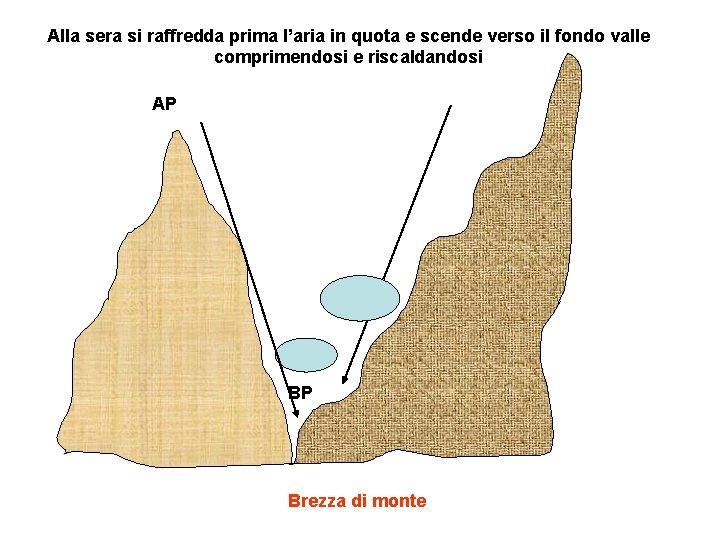 Alla sera si raffredda prima l'aria in quota e scende verso il fondo valle comprimendosi e riscaldandosi

AP

BP

Brezza di monte